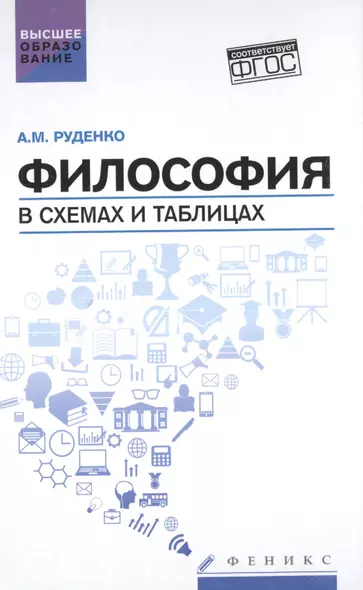 ВЫСШЕЕ ОБРАЗОВАНИЕ

соответствует ФГОС

А.М. РУДЕНКО

ФИЛОСОФИЯ

В СХЕМАХ И ТАБЛИЦАХ

ФЕНИКС